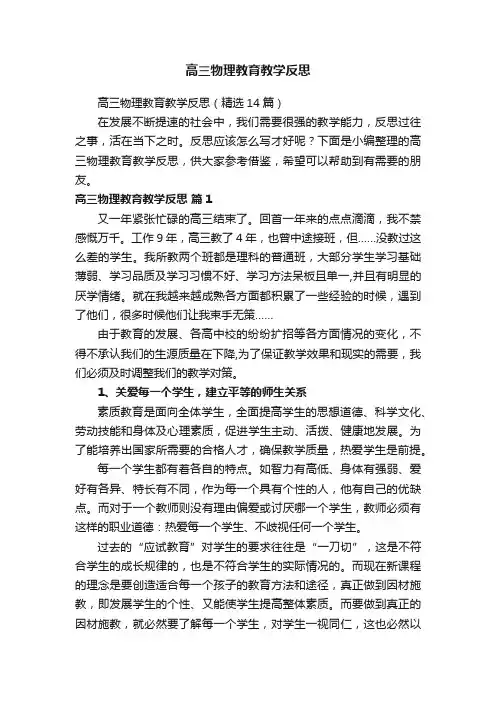 高三物理教育教学反思

高三物理教育教学反思（精选 14 篇）

在发展不断提速的社会中，我们需要很强的教学能力，反思过往之事，活在当下之时。反思应该怎么写才好呢？下面是小编整理的高三物理教育教学反思，供大家参考借鉴，希望可以帮助到有需要的朋友。

高三物理教育教学反思 篇 1

又一年紧张忙碌的高三结束了。回首一年来的点点滴滴，我不禁感慨万千。工作 9 年，高三教了 4 年，也曾中途接班，但……没教过这么差的学生。我所教两个班都是理科的普通班，大部分学生学习基础薄弱、学习品质及学习习惯不好、学习方法呆板且单一,并且有明显的厌学情绪。就在我越来越成熟各方面都积累了一些经验的时候，遇到了他们，很多时候他们让我束手无策……

由于教育的发展、各高中校的纷纷扩招等各方面情况的变化，不得不承认我们的生源质量在下降,为了保证教学效果和现实的需要，我们必须及时调整我们的教学对策。

1、关爱每一个学生，建立平等的师生关系

素质教育是面向全体学生，全面提高学生的思想道德、科学文化、劳动技能和身体及心理素质，促进学生主动、活拨、健康地发展。为了能培养出国家所需要的合格人才，确保教学质量，热爱学生是前提。

每一个学生都有着各自的特点。如智力有高低、身体有强弱、爱好有各异、特长有不同，作为每一个具有个性的人，他有自己的优缺点。而对于一个教师则没有理由偏爱或讨厌哪一个学生，教师必须有这样的职业道德：热爱每一个学生、不歧视任何一个学生。

过去的“应试教育”对学生的要求往往是“一刀切”，这是不符合学生的成长规律的，也是不符合学生的实际情况的。而现在新课程的理念是要创造适合每一个孩子的教育方法和途径，真正做到因材施教，即发展学生的个性、又能使学生提高整体素质。而要做到真正的因材施教，就必然要了解每一个学生，对学生一视同仁，这也必然以